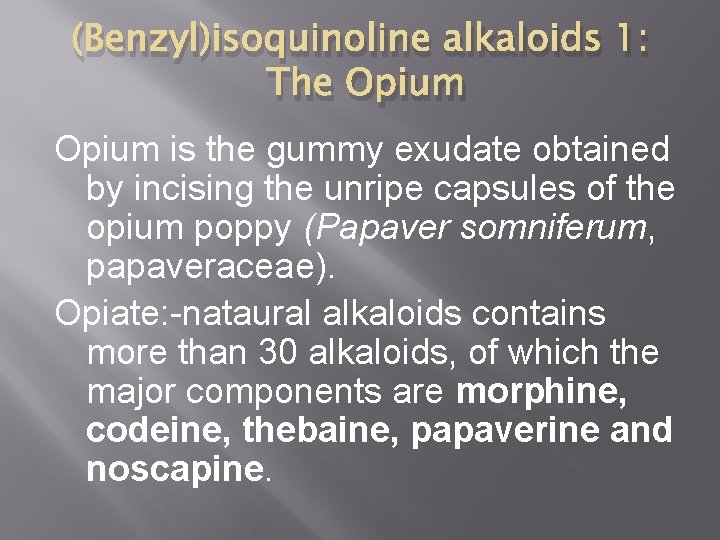 (Benzyl)isoquinoline alkaloids 1: The Opium

Opium is the gummy exudate obtained by incising the unripe capsules of the opium poppy (Papaver somniferum, papaveraceae).

Opiate:-nataural alkaloids contains more than 30 alkaloids, of which the major components are morphine, codeine, thebaine, papaverine and noscapine.